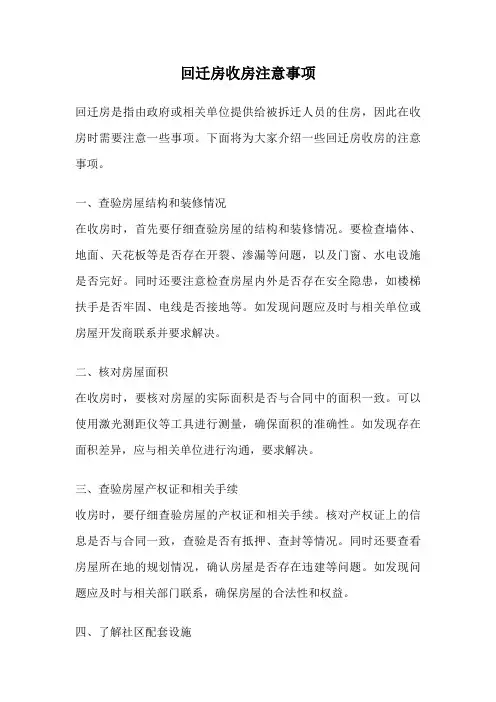 回迁房收房注意事项

回迁房是指由政府或相关单位提供给被拆迁人员的住房，因此在收房时需要注意一些事项。下面将为大家介绍一些回迁房收房的注意事项。

一、查验房屋结构和装修情况
在收房时，首先要仔细查验房屋的结构和装修情况。要检查墙体、地面、天花板等是否存在开裂、渗漏等问题，以及门窗、水电设施是否完好。同时还要注意检查房屋内外是否存在安全隐患，如楼梯扶手是否牢固、电线是否接地等。如发现问题应及时与相关单位或房屋开发商联系并要求解决。

二、核对房屋面积
在收房时，要核对房屋的实际面积是否与合同中的面积一致。可以使用激光测距仪等工具进行测量，确保面积的准确性。如发现存在面积差异，应与相关单位进行沟通，要求解决。

三、查验房屋产权证和相关手续
收房时，要仔细查验房屋的产权证和相关手续。核对产权证上的信息是否与合同一致，查验是否有抵押、查封等情况。同时还要查看房屋所在地的规划情况，确认房屋是否存在违建等问题。如发现问题应及时与相关部门联系，确保房屋的合法性和权益。

四、了解社区配套设施